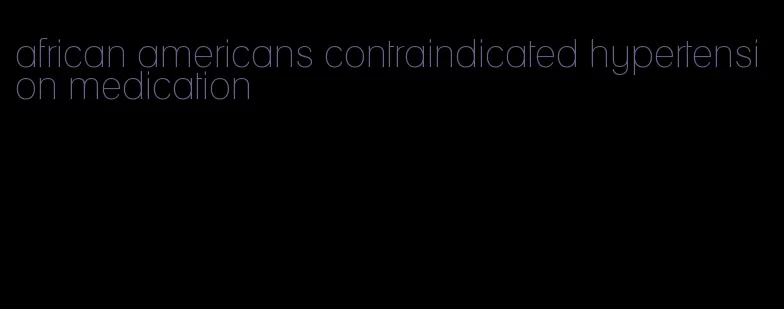 african americans contraindicated hypertension medication